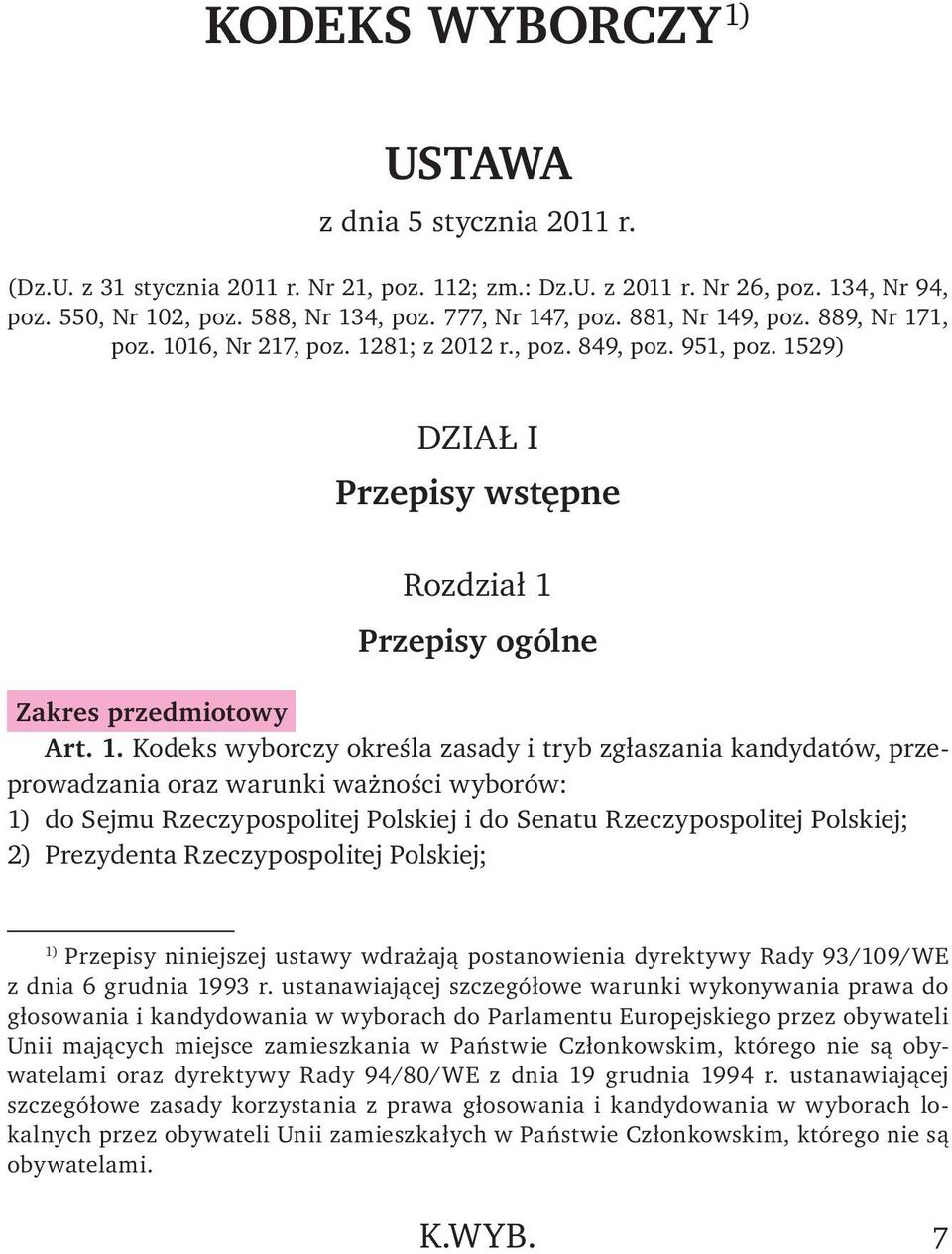 KODEKS WYBORCZY $^{1)}$

USTAWA

z dnia 5 stycznia 2011 r.

(Dz.U. z 31 stycznia 2011 r. Nr 21, poz. 112; zm.: Dz.U. z 2011 r. Nr 26, poz. 134, Nr 94, poz. 550, Nr 102, poz. 588, Nr 134, poz. 777, Nr 147, poz. 881, Nr 149, poz. 889, Nr 171, poz. 1016, Nr 217, poz. 1281; z 2012 r., poz. 849, poz. 951, poz. 1529)

DZIAŁ I

Przepisy wstępne

Rozdział 1

Przepisy ogólne

Zakres przedmiotowy

Art. 1. Kodeks wyborczy określa zasady i tryb zgłaszania kandydatów, przeprowadzania oraz warunki ważności wyborów:
1) do Sejmu Rzeczypospolitej Polskiej i do Senatu Rzeczypospolitej Polskiej;
2) Prezydenta Rzeczypospolitej Polskiej;

$^{1)}$ Przepisy niniejszej ustawy wdrażają postanowienia dyrektywy Rady 93/109/WE z dnia 6 grudnia 1993 r. ustanawiającej szczegółowe warunki wykonywania prawa do głosowania i kandydowania w wyborach do Parlamentu Europejskiego przez obywateli Unii mających miejsce zamieszkania w Państwie Członkowskim, którego nie są obywatelami oraz dyrektywy Rady 94/80/WE z dnia 19 grudnia 1994 r. ustanawiającej szczegółowe zasady korzystania z prawa głosowania i kandydowania w wyborach lokalnych przez obywateli Unii zamieszkałych w Państwie Członkowskim, którego nie są obywatelami.

K.WYB.

7